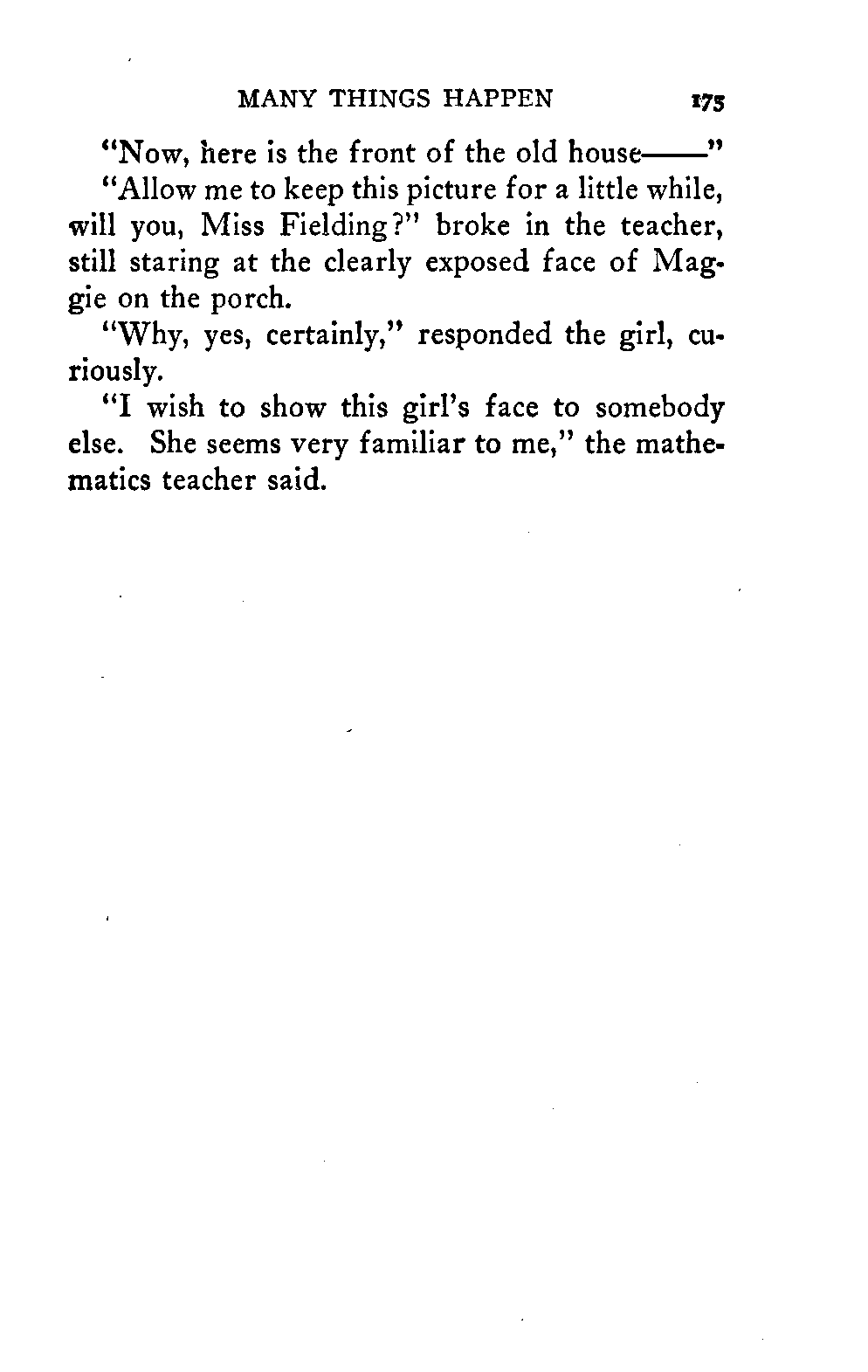 MANY THINGS HAPPEN 175

"Now, here is the front of the old house——"

"Allow me to keep this picture for a little while, will you, Miss Fielding?" broke in the teacher, still staring at the clearly exposed face of Maggie on the porch.

"Why, yes, certainly," responded the girl, curiously.

"I wish to show this girl's face to somebody else. She seems very familiar to me," the mathematics teacher said.